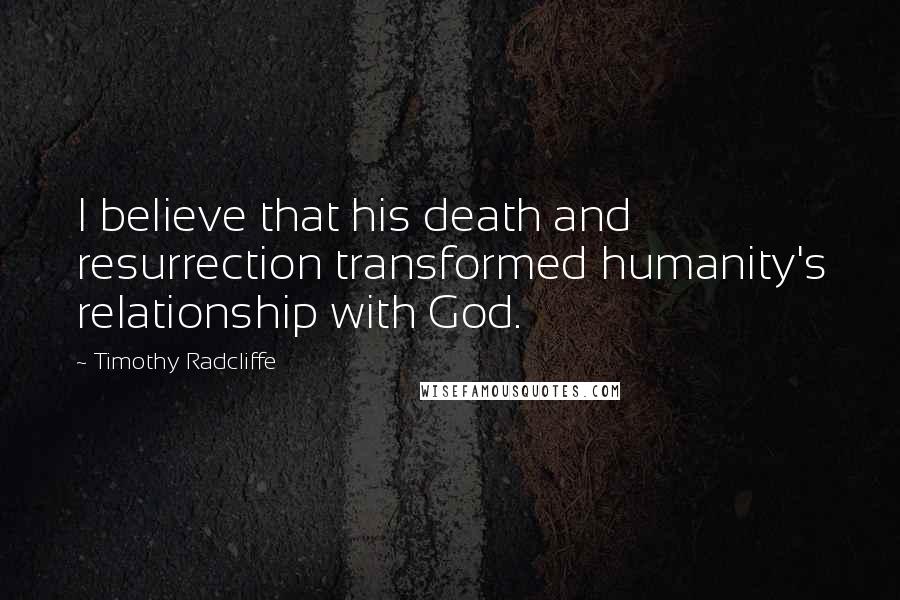 I believe that his death and resurrection transformed humanity's relationship with God.

~ Timothy Radcliffe

WISEFAMOUSQUOTES.COM